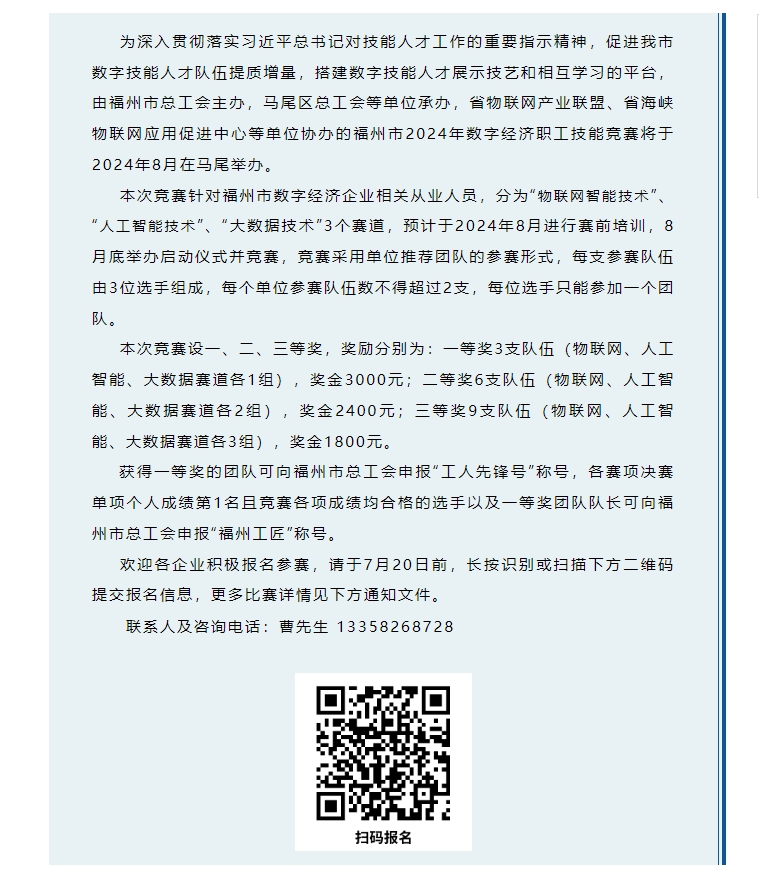 为深入贯彻落实习近平总书记对技能人才工作的重要指示精神，促进我市数字技能人才队伍提质增量，搭建数字技能人才展示技艺和相互学习的平台，由福州市总工会主办，马尾区总工会等单位承办，省物联网产业联盟、省海峡物联网应用促进中心等单位协办的福州市2024年数字经济职工技能竞赛将于2024年8月在马尾举办。

本次竞赛针对福州市数字经济企业相关从业人员，分为“物联网智能技术”、“人工智能技术”、“大数据技术”3个赛道，预计于2024年8月进行赛前培训，8月底举办启动仪式并竞赛，竞赛采用单位推荐团队的参赛形式，每支参赛队伍由3位选手组成，每个单位参赛队伍数不得超过2支，每位选手只能参加一个团队。

本次竞赛设一、二、三等奖，奖励分别为：一等奖3支队伍（物联网、人工智能、大数据赛道各1组），奖金3000元；二等奖6支队伍（物联网、人工智能、大数据赛道各2组），奖金2400元；三等奖9支队伍（物联网、人工智能、大数据赛道各3组），奖金1800元。

获得一等奖的团队可向福州市总工会申报“工人先锋号”称号，各赛项决赛单项个人成绩第1名且竞赛各项成绩均合格的选手以及一等奖团队队长可向福州市总工会申报“福州工匠”称号。

欢迎各企业积极报名参赛，请于7月20日前，长按识别或扫描下方二维码提交报名信息，更多比赛详情见下方通知文件。

联系人及咨询电话：曹先生 13358268728

扫码报名